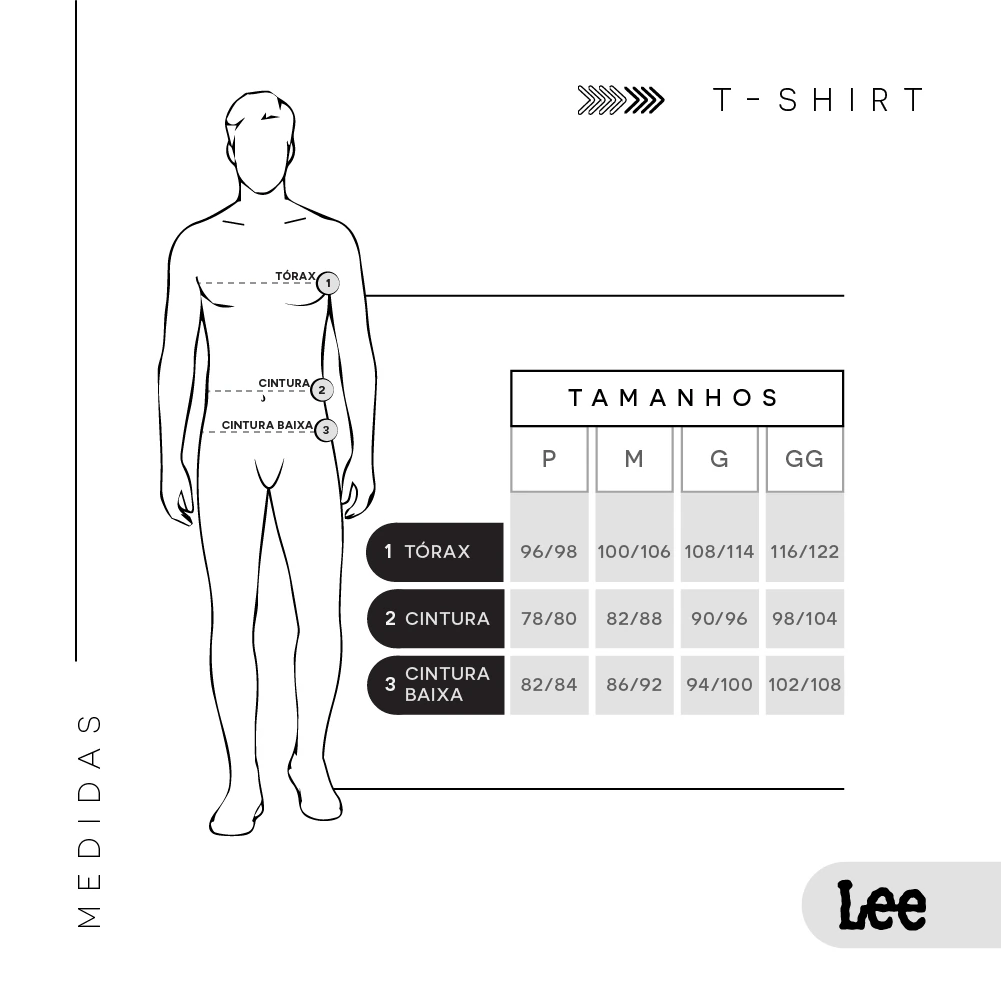 T-SHIRT

TÓRAX 1
CINTURA 2
CINTURA BAIXA 3

TAMANHOS

| | P | M | G | GG |
|---|---|---|---|---|
| 1 TÓRAX | 96/98 | 100/106 | 108/114 | 116/122 |
| 2 CINTURA | 78/80 | 82/88 | 90/96 | 98/104 |
| 3 CINTURA BAIXA | 82/84 | 86/92 | 94/100 | 102/108 |

MEDIDAS

Lee